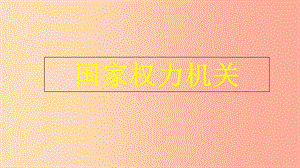 国家权力机关